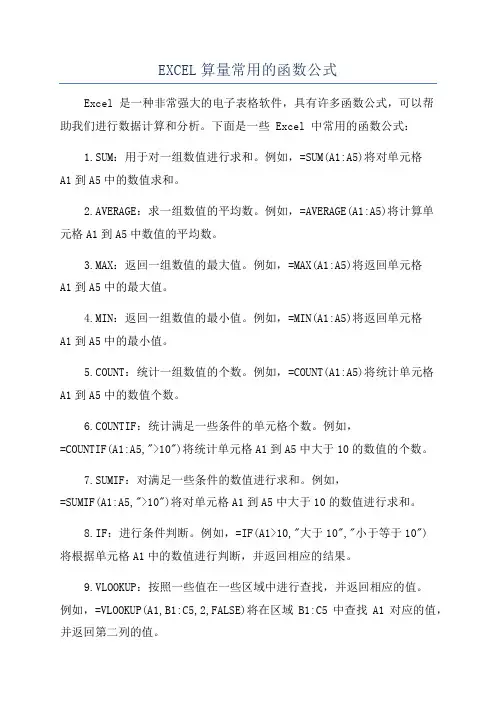 EXCEL 算量常用的函数公式

Excel 是一种非常强大的电子表格软件，具有许多函数公式，可以帮助我们进行数据计算和分析。下面是一些 Excel 中常用的函数公式：

1.SUM：用于对一组数值进行求和。例如，=SUM(A1:A5)将对单元格 A1 到 A5 中的数值求和。

2.AVERAGE：求一组数值的平均数。例如，=AVERAGE(A1:A5)将计算单元格 A1 到 A5 中数值的平均数。

3.MAX：返回一组数值的最大值。例如，=MAX(A1:A5)将返回单元格 A1 到 A5 中的最大值。

4.MIN：返回一组数值的最小值。例如，=MIN(A1:A5)将返回单元格 A1 到 A5 中的最小值。

5.COUNT：统计一组数值的个数。例如，=COUNT(A1:A5)将统计单元格 A1 到 A5 中的数值个数。

6.COUNTIF：统计满足一些条件的单元格个数。例如，=COUNTIF(A1:A5,">10")将统计单元格 A1 到 A5 中大于 10 的数值的个数。

7.SUMIF：对满足一些条件的数值进行求和。例如，=SUMIF(A1:A5,">10")将对单元格 A1 到 A5 中大于 10 的数值进行求和。

8.IF：进行条件判断。例如，=IF(A1>10,"大于 10","小于等于 10")将根据单元格 A1 中的数值进行判断，并返回相应的结果。

9.VLOOKUP：按照一些值在一些区域中进行查找，并返回相应的值。例如，=VLOOKUP(A1,B1:C5,2,FALSE)将在区域 B1:C5 中查找 A1 对应的值，并返回第二列的值。